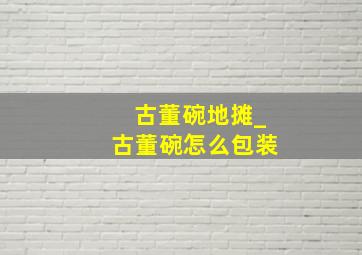 古董碗地摊_
古董碗怎么包装